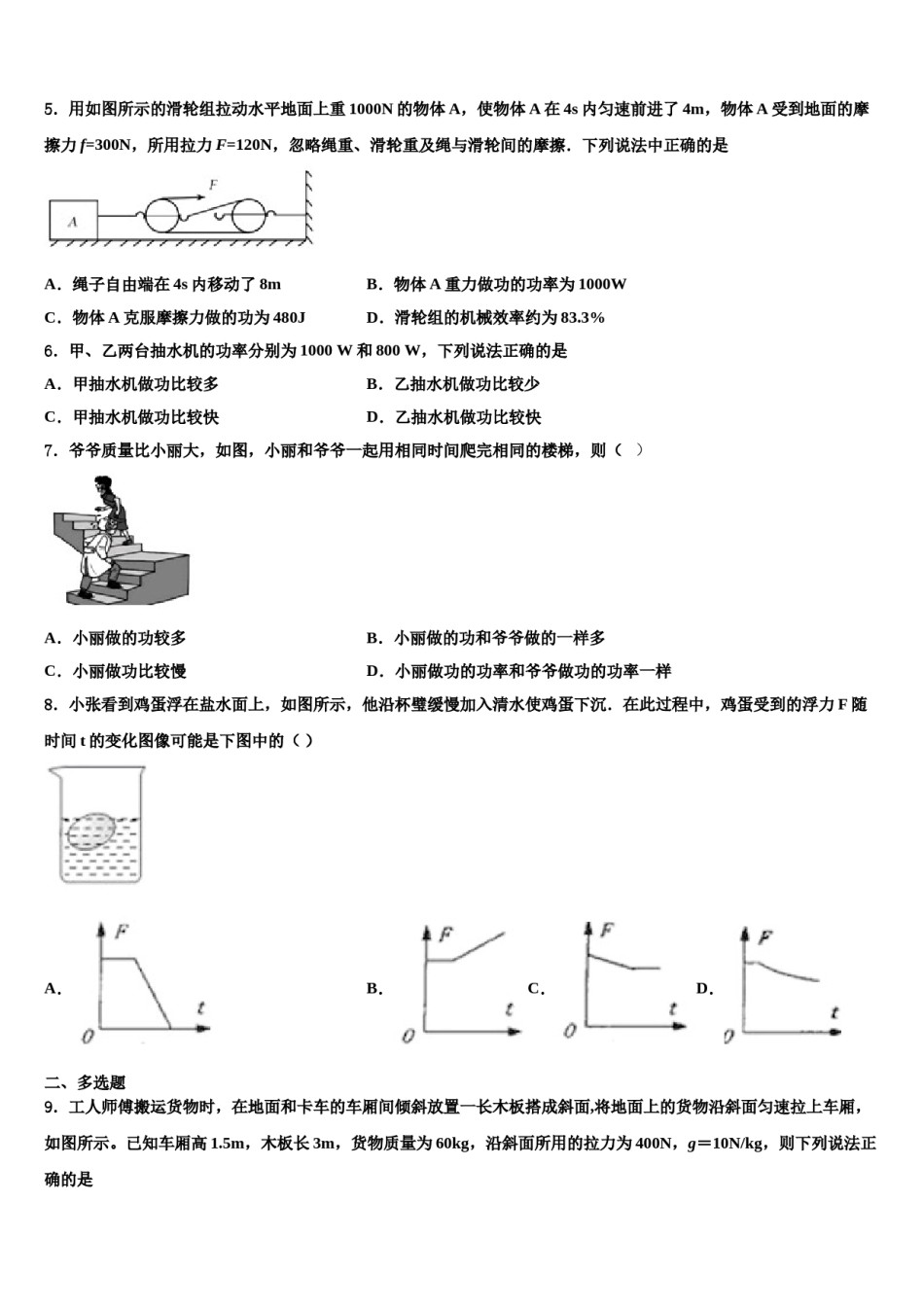 5．用如图所示的滑轮组拉动水平地面上重 1000N 的物体 A，使物体 A 在 4s 内匀速前进了 4m，物体 A 受到地面的摩擦力 $f$=300N，所用拉力 $F$=120N，忽略绳重、滑轮重及绳与滑轮间的摩擦．下列说法中正确的是

F

A

A．绳子自由端在 4s 内移动了 8m

B．物体 A 重力做功的功率为 1000W

C．物体 A 克服摩擦力做的功为 480J

D．滑轮组的机械效率约为 83.3%

6．甲、乙两台抽水机的功率分别为 1000 W 和 800 W，下列说法正确的是

A．甲抽水机做功比较多

B．乙抽水机做功比较少

C．甲抽水机做功比较快

D．乙抽水机做功比较快

7．爷爷质量比小丽大，如图，小丽和爷爷一起用相同时间爬完相同的楼梯，则（ ）

A．小丽做的功较多

B．小丽做的功和爷爷做的一样多

C．小丽做功比较慢

D．小丽做功的功率和爷爷做功的功率一样

8．小张看到鸡蛋浮在盐水面上，如图所示，他沿杯壁缓慢加入清水使鸡蛋下沉．在此过程中，鸡蛋受到的浮力 F 随时间 t 的变化图像可能是下图中的（ ）

A． F t 0

B． F t 0

C． F t 0

D． F t 0

二、多选题

9．工人师傅搬运货物时，在地面和卡车的车厢间倾斜放置一长木板搭成斜面,将地面上的货物沿斜面匀速拉上车厢，如图所示。已知车厢高 1.5m，木板长 3m，货物质量为 60kg，沿斜面所用的拉力为 400N，$g$=10N/kg，则下列说法正确的是